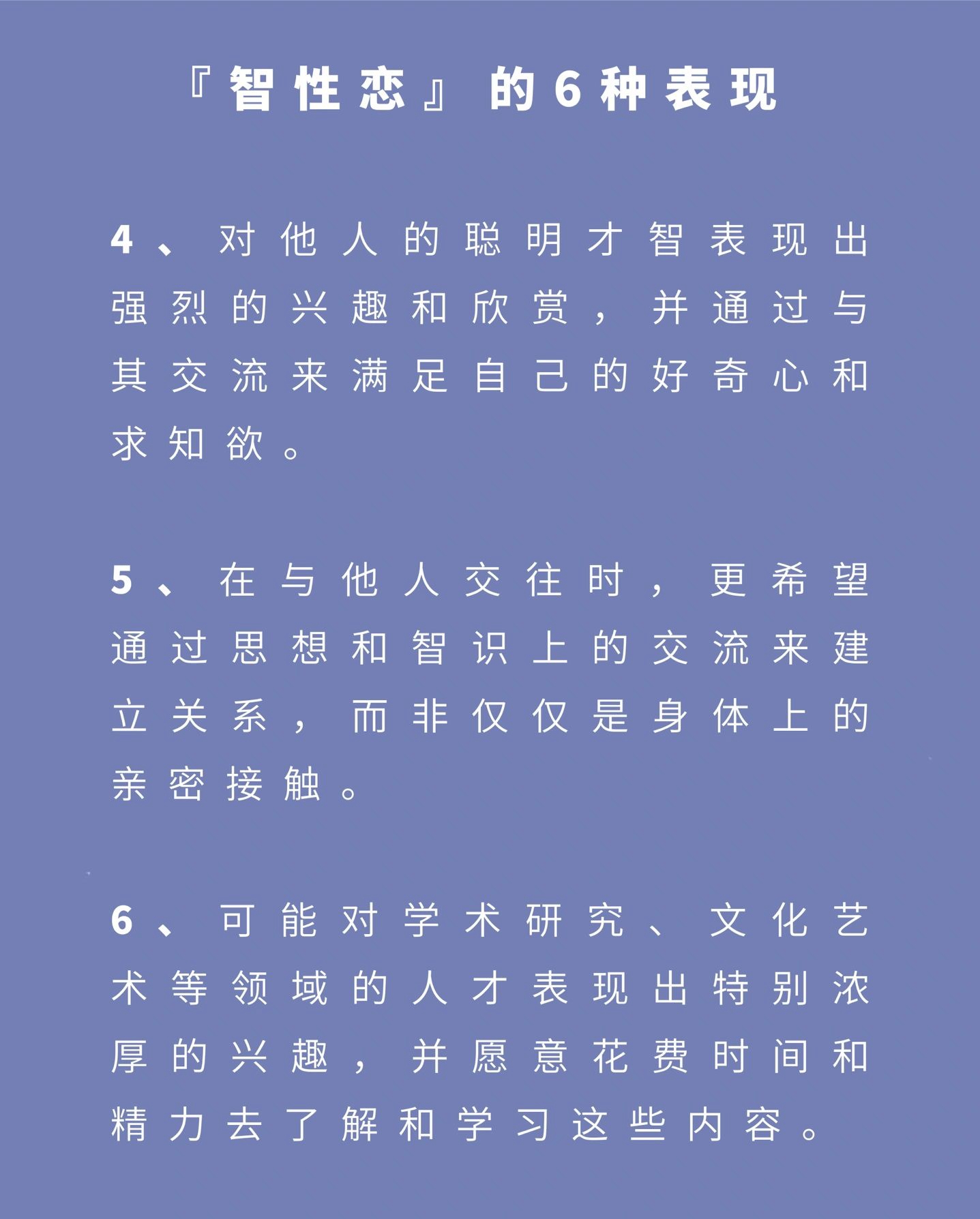 『智性恋』的6种表现

4、对他人的聪明才智表现出强烈的兴趣和欣赏，并通过与其交流来满足自己的好奇心和求知欲。

5、在与他人交往时，更希望通过思想和智识上的交流来建立关系，而非仅仅是身体上的亲密接触。

6、可能对学术研究、文化艺术等领域的人才表现出特别浓厚的兴趣，并愿意花费时间和精力去了解和学习这些内容。